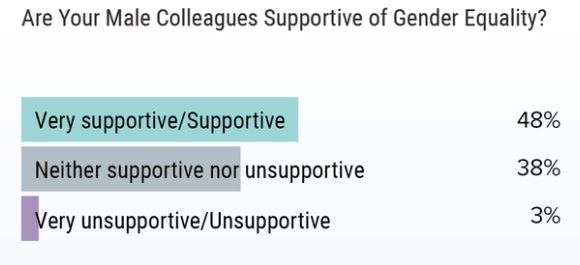 Are Your Male Colleagues Supportive of Gender Equality?

Very supportive/Supportive 48%

Neither supportive nor unsupportive 38%

Very unsupportive/Unsupportive 3%